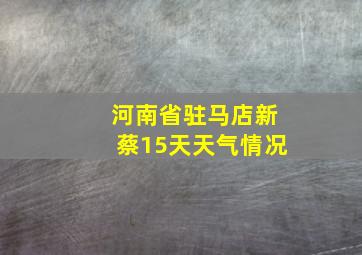 河南省驻马店新蔡15天天气情况